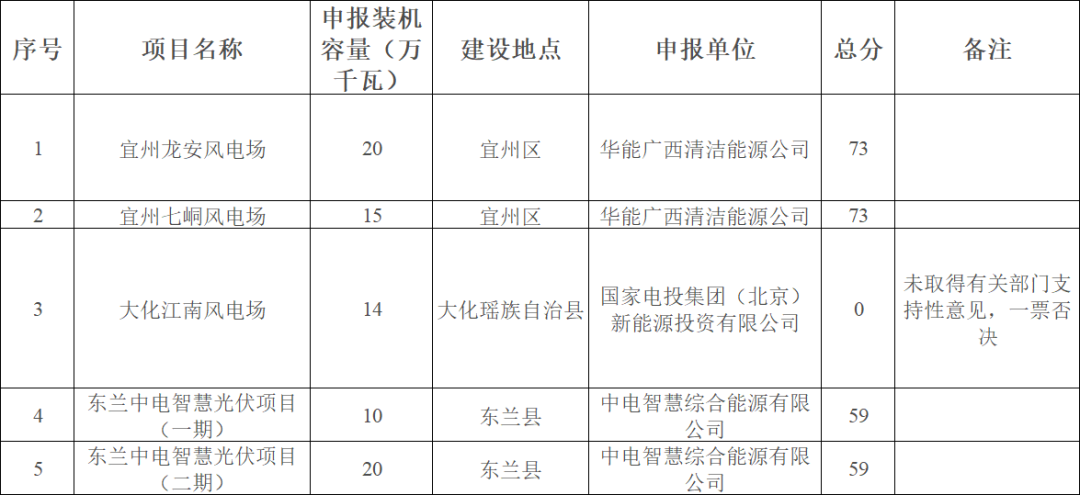 | 序号 | 项目名称 | 申报装机容量（万千瓦） | 建设地点 | 申报单位 | 总分 | 备注 |
|---|---|---|---|---|---|---|
| 1 | 宜州龙安风电场 | 20 | 宜州区 | 华能广西清洁能源公司 | 73 | |
| 2 | 宜州七峒风电场 | 15 | 宜州区 | 华能广西清洁能源公司 | 73 | |
| 3 | 大化江南风电场 | 14 | 大化瑶族自治县 | 国家电投集团（北京）新能源投资有限公司 | 0 | 未取得有关部门支持性意见，一票否决 |
| 4 | 东兰中电智慧光伏项目（一期） | 10 | 东兰县 | 中电智慧综合能源有限公司 | 59 | |
| 5 | 东兰中电智慧光伏项目（二期） | 20 | 东兰县 | 中电智慧综合能源有限公司 | 59 | |